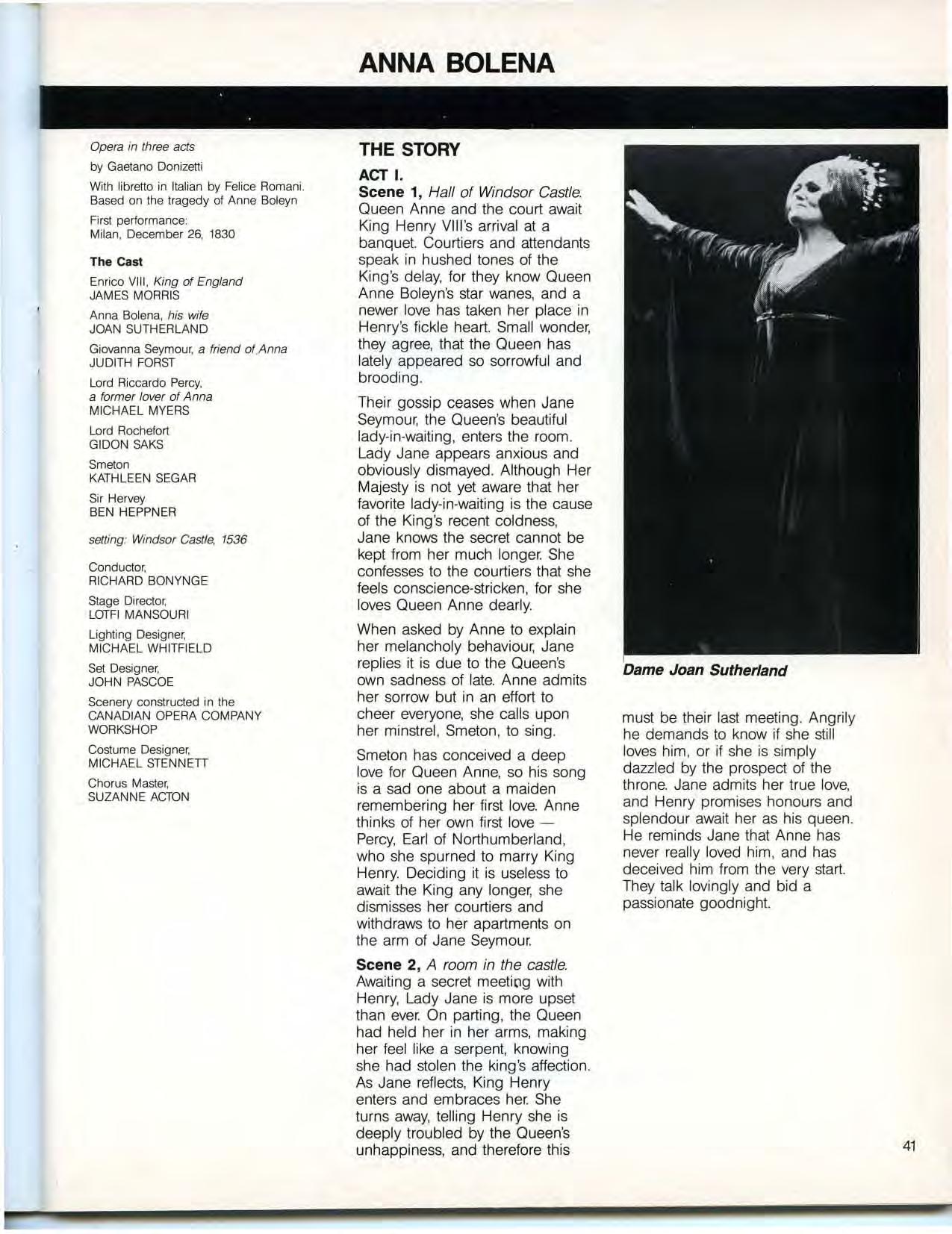 ANNA BOLENA

Opera in three acts

by Gaetano Donizetti

With libretto in Italian by Felice Romani. Based on the tragedy of Anne Boleyn

First performance: Milan, December 26, 1830

The Cast

Enrico VIII, King of England
JAMES MORRIS

Anna Bolena, his wife
JOAN SUTHERLAND

Giovanna Seymour, a friend of Anna
JUDITH FORST

Lord Riccardo Percy, a former lover of Anna
MICHAEL MYERS

Lord Rochefort
GIDON SAKS

Smeton
KATHLEEN SEGAR

Sir Hervey
BEN HEPPNER

setting: Windsor Castle, 1536

Conductor,
RICHARD BONYNGE

Stage Director,
LOTFI MANSOURI

Lighting Designer,
MICHAEL WHITFIELD

Set Designer,
JOHN PASCOE

Scenery constructed in the CANADIAN OPERA COMPANY WORKSHOP

Costume Designer,
MICHAEL STENNETT

Chorus Master,
SUZANNE ACTON

THE STORY

ACT I.

Scene 1, Hall of Windsor Castle. Queen Anne and the court await King Henry VIII's arrival at a banquet. Courtiers and attendants speak in hushed tones of the King's delay, for they know Queen Anne Boleyn's star wanes, and a newer love has taken her place in Henry's fickle heart. Small wonder, they agree, that the Queen has lately appeared so sorrowful and brooding.

Their gossip ceases when Jane Seymour, the Queen's beautiful lady-in-waiting, enters the room. Lady Jane appears anxious and obviously dismayed. Although Her Majesty is not yet aware that her favorite lady-in-waiting is the cause of the King's recent coldness, Jane knows the secret cannot be kept from her much longer. She confesses to the courtiers that she feels conscience-stricken, for she loves Queen Anne dearly.

When asked by Anne to explain her melancholy behaviour, Jane replies it is due to the Queen's own sadness of late. Anne admits her sorrow but in an effort to cheer everyone, she calls upon her minstrel, Smeton, to sing.

Smeton has conceived a deep love for Queen Anne, so his song is a sad one about a maiden remembering her first love. Anne thinks of her own first love — Percy, Earl of Northumberland, who she spurned to marry King Henry. Deciding it is useless to await the King any longer, she dismisses her courtiers and withdraws to her apartments on the arm of Jane Seymour.

Scene 2, A room in the castle. Awaiting a secret meeting with Henry, Lady Jane is more upset than ever. On parting, the Queen had held her in her arms, making her feel like a serpent, knowing she had stolen the king's affection. As Jane reflects, King Henry enters and embraces her. She turns away, telling Henry she is deeply troubled by the Queen's unhappiness, and therefore this

Dame Joan Sutherland

must be their last meeting. Angrily he demands to know if she still loves him, or if she is simply dazzled by the prospect of the throne. Jane admits her true love, and Henry promises honours and splendour await her as his queen. He reminds Jane that Anne has never really loved him, and has deceived him from the very start. They talk lovingly and bid a passionate goodnight.

41